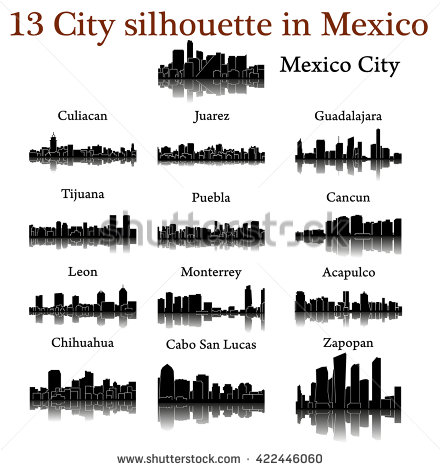 13 City silhouette in Mexico

Mexico City

Culiacan

Juarez

Guadalajara

Tijuana

Puebla

Cancun

shutterstock

Leon

Monterrey

Acapulco

Chihuahua

Cabo San Lucas

Zapopan

www.shutterstock.com · 422446060